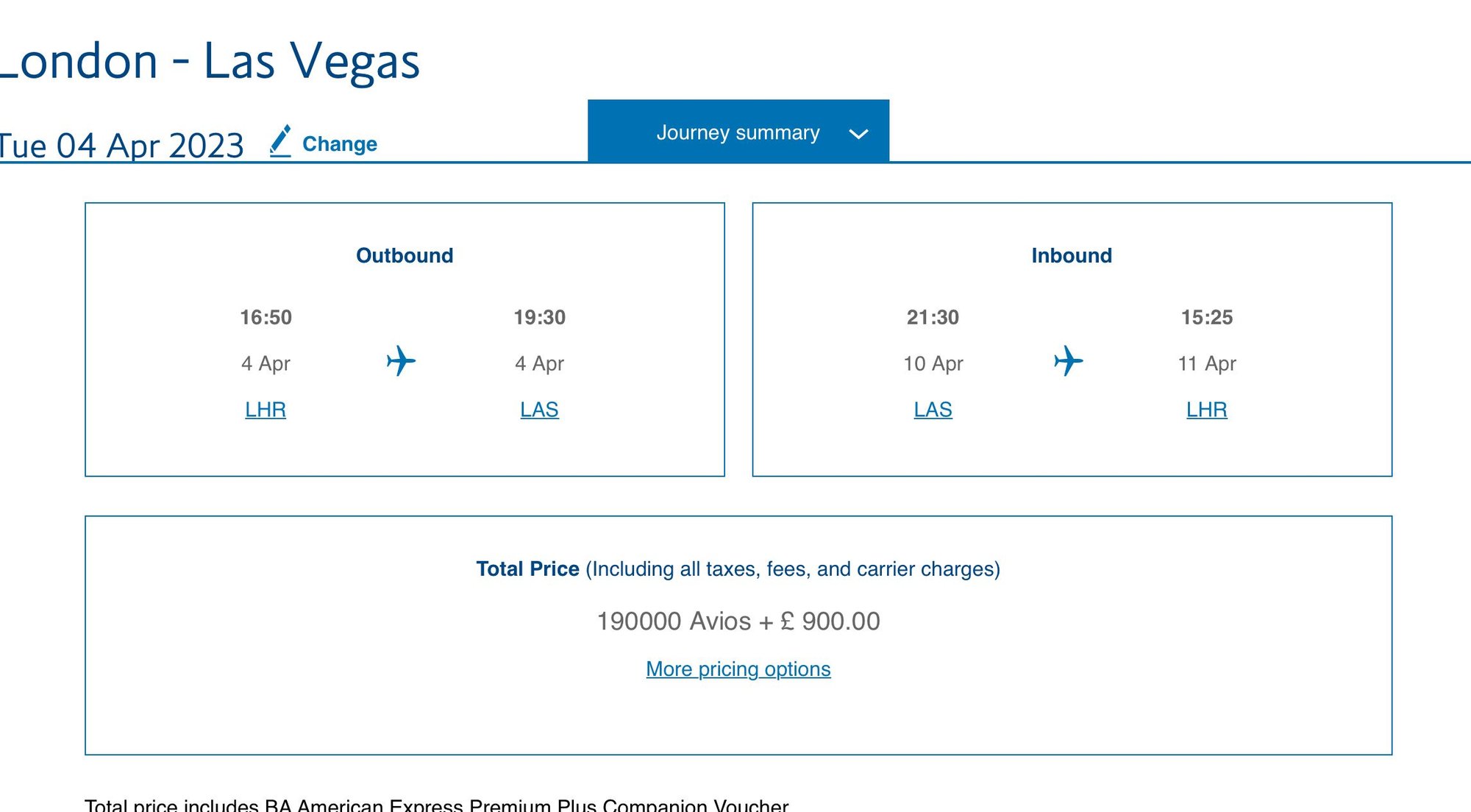 London - Las Vegas

Tue 04 Apr 2023 Change

Journey summary

Outbound

16:50
4 Apr
LHR

19:30
4 Apr
LAS

Inbound

21:30
10 Apr
LAS

15:25
11 Apr
LHR

Total Price (Including all taxes, fees, and carrier charges)

190000 Avios + £ 900.00

More pricing options

Total price includes BA American Express Premium Plus Companion Voucher